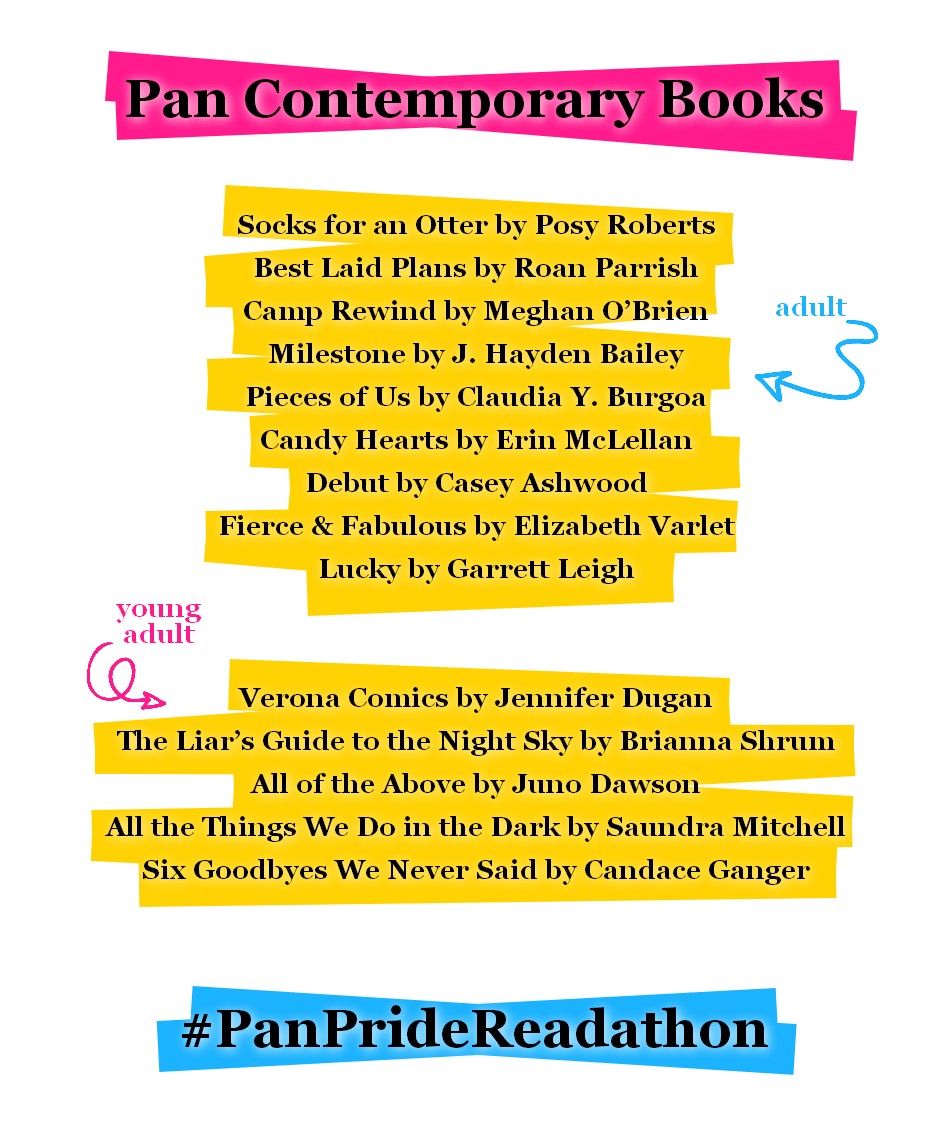 Pan Contemporary Books

Socks for an Otter by Posy Roberts
Best Laid Plans by Roan Parrish
Camp Rewind by Meghan O'Brien
Milestone by J. Hayden Bailey
Pieces of Us by Claudia Y. Burgoa
Candy Hearts by Erin McLellan
Debut by Casey Ashwood
Fierce & Fabulous by Elizabeth Varlet
Lucky by Garrett Leigh

adult

young adult

Verona Comics by Jennifer Dugan
The Liar's Guide to the Night Sky by Brianna Shrum
All of the Above by Juno Dawson
All the Things We Do in the Dark by Saundra Mitchell
Six Goodbyes We Never Said by Candace Ganger

#PanPrideReadathon